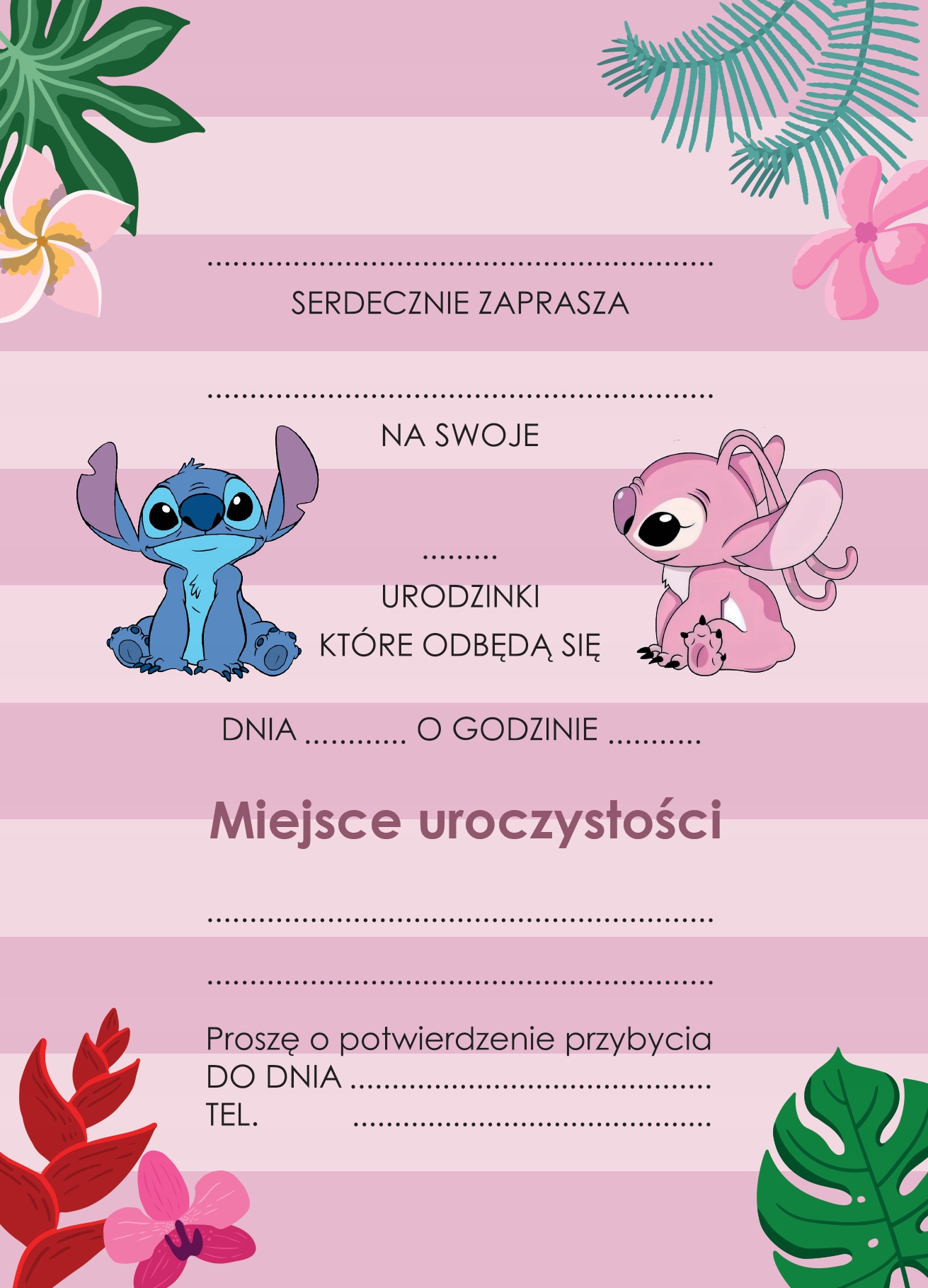 ____

SERDECZNIE ZAPRASZA

____

NA SWOJE

____

URODZINKI
KTÓRE ODBĘDĄ SIĘ

DNIA ____ O GODZINIE ____

Miejsce uroczystości

____

____

Proszę o potwierdzenie przybycia
DO DNIA ____
TEL. ____